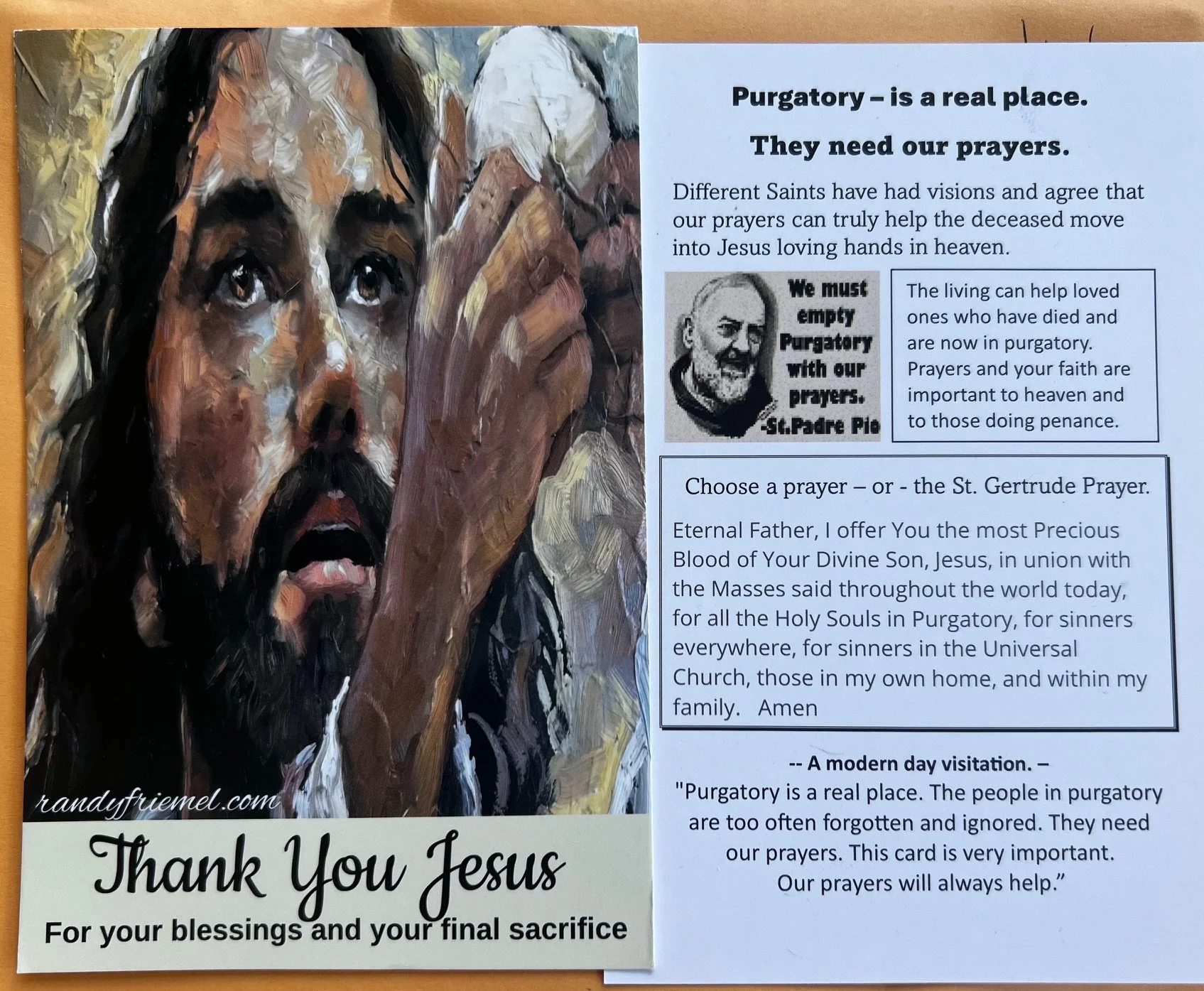 randyfriemel.com

Thank You Jesus

For your blessings and your final sacrifice

Purgatory – is a real place.

They need our prayers.

Different Saints have had visions and agree that our prayers can truly help the deceased move into Jesus loving hands in heaven.

We must empty Purgatory with our prayers. -St.Padre Pio

The living can help loved ones who have died and are now in purgatory. Prayers and your faith are important to heaven and to those doing penance.

Choose a prayer – or - the St. Gertrude Prayer.

Eternal Father, I offer You the most Precious Blood of Your Divine Son, Jesus, in union with the Masses said throughout the world today, for all the Holy Souls in Purgatory, for sinners everywhere, for sinners in the Universal Church, those in my own home, and within my family. Amen

-- A modern day visitation. –

"Purgatory is a real place. The people in purgatory are too often forgotten and ignored. They need our prayers. This card is very important. Our prayers will always help."